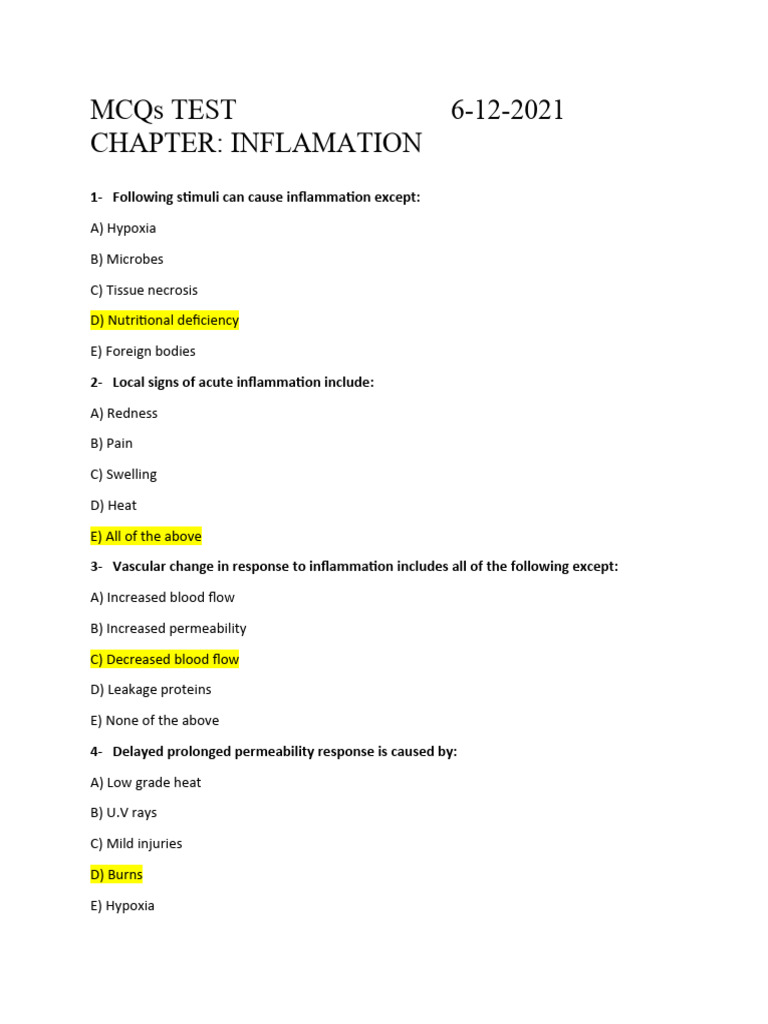 MCQs TEST 6-12-2021
CHAPTER: INFLAMATION

1- Following stimuli can cause inflammation except:

A) Hypoxia

B) Microbes

C) Tissue necrosis

D) Nutritional deficiency

E) Foreign bodies

2- Local signs of acute inflammation include:

A) Redness

B) Pain

C) Swelling

D) Heat

E) All of the above

3- Vascular change in response to inflammation includes all of the following except:

A) Increased blood flow

B) Increased permeability

C) Decreased blood flow

D) Leakage proteins

E) None of the above

4- Delayed prolonged permeability response is caused by:

A) Low grade heat

B) U.V rays

C) Mild injuries

D) Burns

E) Hypoxia